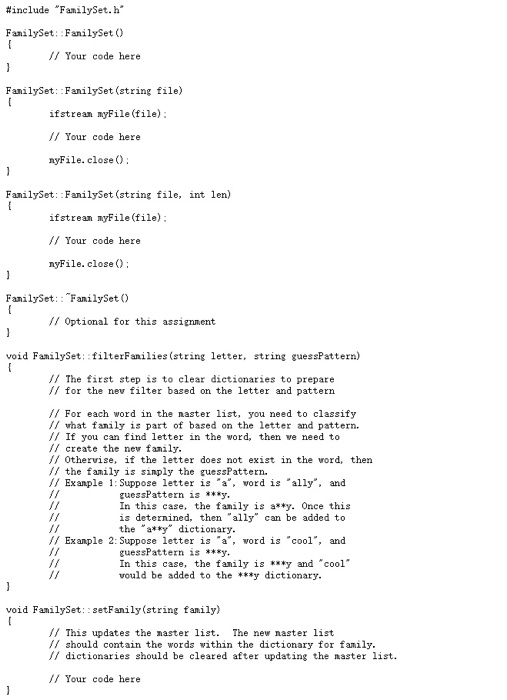 #include "FamilySet.h"

FamilySet::FamilySet()
{
        // Your code here
}

FamilySet::FamilySet(string file)
{
        ifstream myFile(file);

        // Your code here

        myFile.close();
}

FamilySet::FamilySet(string file, int len)
{
        ifstream myFile(file);

        // Your code here

        myFile.close();
}

FamilySet::~FamilySet()
{
        // Optional for this assignment
}

void FamilySet::filterFamilies(string letter, string guessPattern)
{
        // The first step is to clear dictionaries to prepare
        // for the new filter based on the letter and pattern

        // For each word in the master list, you need to classify
        // what family is part of based on the letter and pattern.
        // If you can find letter in the word, then we need to
        // create the new family.
        // Otherwise, if the letter does not exist in the word, then
        // the family is simply the guessPattern.
        // Example 1: Suppose letter is "a", word is "ally", and
        //            guessPattern is ***y.
        //            In this case, the family is a**y. Once this
        //            is determined, then "ally" can be added to
        //            the "a**y" dictionary.
        // Example 2: Suppose letter is "a", word is "cool", and
        //            guessPattern is ***y.
        //            In this case, the family is ***y and "cool"
        //            would be added to the ***y dictionary.
}

void FamilySet::setFamily(string family)
{
        // This updates the master list.  The new master list
        // should contain the words within the dictionary for family.
        // dictionaries should be cleared after updating the master list.

        // Your code here
}